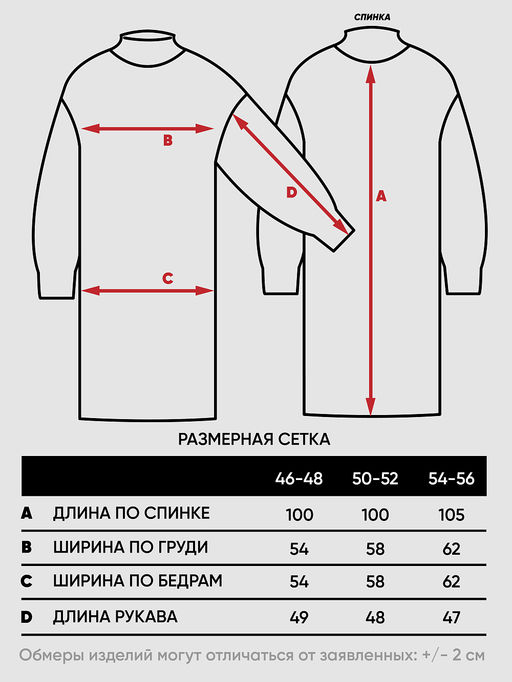 СПИНКА

B

D

A

C

РАЗМЕРНАЯ СЕТКА

| | | 46-48 | 50-52 | 54-56 |
|---|---|---|---|---|
| A | ДЛИНА ПО СПИНКЕ | 100 | 100 | 105 |
| B | ШИРИНА ПО ГРУДИ | 54 | 58 | 62 |
| C | ШИРИНА ПО БЕДРАМ | 54 | 58 | 62 |
| D | ДЛИНА РУКАВА | 49 | 48 | 47 |

Обмеры изделий могут отличаться от заявленных: +/- 2 см